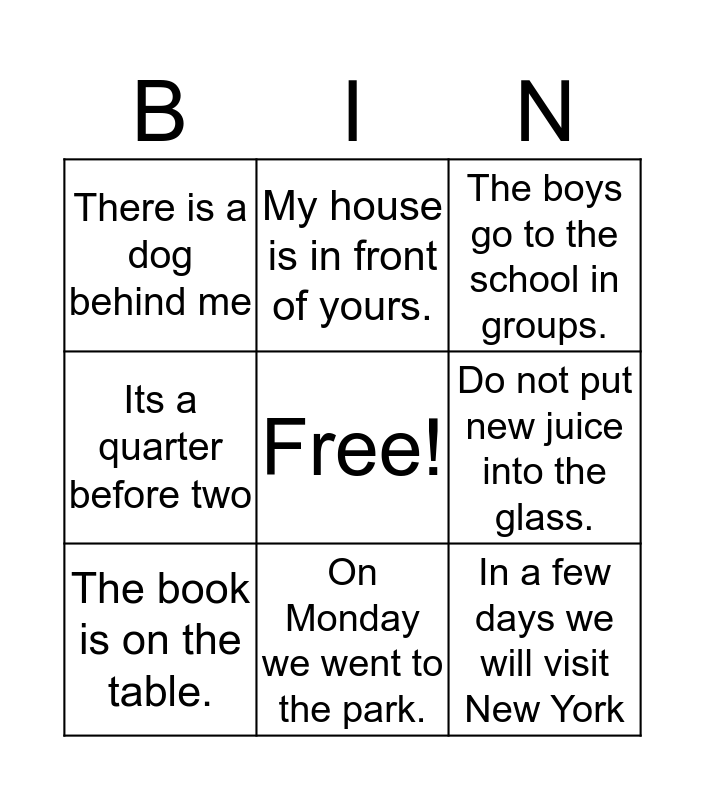 | B | I | N |
|---|---|---|
| There is a dog behind me | My house is in front of yours. | The boys go to the school in groups. |
| Its a quarter before two | Free! | Do not put new juice into the glass. |
| The book is on the table. | On Monday we went to the park. | In a few days we will visit New York |